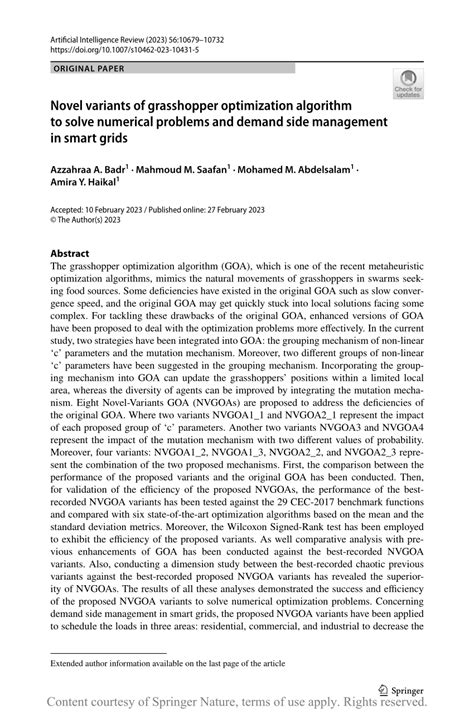 Artificial Intelligence Review (2023) 56:10679–10732
https://doi.org/10.1007/s10462-023-10431-5

ORIGINAL PAPER

Check for updates

Novel variants of grasshopper optimization algorithm to solve numerical problems and demand side management in smart grids

Azzahraa A. Badr$^1$ · Mahmoud M. Saafan$^1$ · Mohamed M. Abdelsalam$^1$ · Amira Y. Haikal$^1$

Accepted: 10 February 2023 / Published online: 27 February 2023
© The Author(s) 2023

Abstract
The grasshopper optimization algorithm (GOA), which is one of the recent metaheuristic optimization algorithms, mimics the natural movements of grasshoppers in swarms seeking food sources. Some deficiencies have existed in the original GOA such as slow convergence speed, and the original GOA may get quickly stuck into local solutions facing some complex. For tackling these drawbacks of the original GOA, enhanced versions of GOA have been proposed to deal with the optimization problems more effectively. In the current study, two strategies have been integrated into GOA: the grouping mechanism of non-linear 'c' parameters and the mutation mechanism. Moreover, two different groups of non-linear 'c' parameters have been suggested in the grouping mechanism. Incorporating the grouping mechanism into GOA can update the grasshoppers' positions within a limited local area, whereas the diversity of agents can be improved by integrating the mutation mechanism. Eight Novel-Variants GOA (NVGOAs) are proposed to address the deficiencies of the original GOA. Where two variants NVGOA1_1 and NVGOA2_1 represent the impact of each proposed group of 'c' parameters. Another two variants NVGOA3 and NVGOA4 represent the impact of the mutation mechanism with two different values of probability. Moreover, four variants: NVGOA1_2, NVGOA1_3, NVGOA2_2, and NVGOA2_3 represent the combination of the two proposed mechanisms. First, the comparison between the performance of the proposed variants and the original GOA has been conducted. Then, for validation of the efficiency of the proposed NVGOAs, the performance of the best-recorded NVGOA variants has been tested against the 29 CEC-2017 benchmark functions and compared with six state-of-the-art optimization algorithms based on the mean and the standard deviation metrics. Moreover, the Wilcoxon Signed-Rank test has been employed to exhibit the efficiency of the proposed variants. As well comparative analysis with previous enhancements of GOA has been conducted against the best-recorded NVGOA variants. Also, conducting a dimension study between the best-recorded chaotic previous variants against the best-recorded proposed NVGOA variants has revealed the superiority of NVGOAs. The results of all these analyses demonstrated the success and efficiency of the proposed NVGOA variants to solve numerical optimization problems. Concerning demand side management in smart grids, the proposed NVGOA variants have been applied to schedule the loads in three areas: residential, commercial, and industrial to decrease the

Extended author information available on the last page of the article

Springer

Content courtesy of Springer Nature, terms of use apply. Rights reserved.